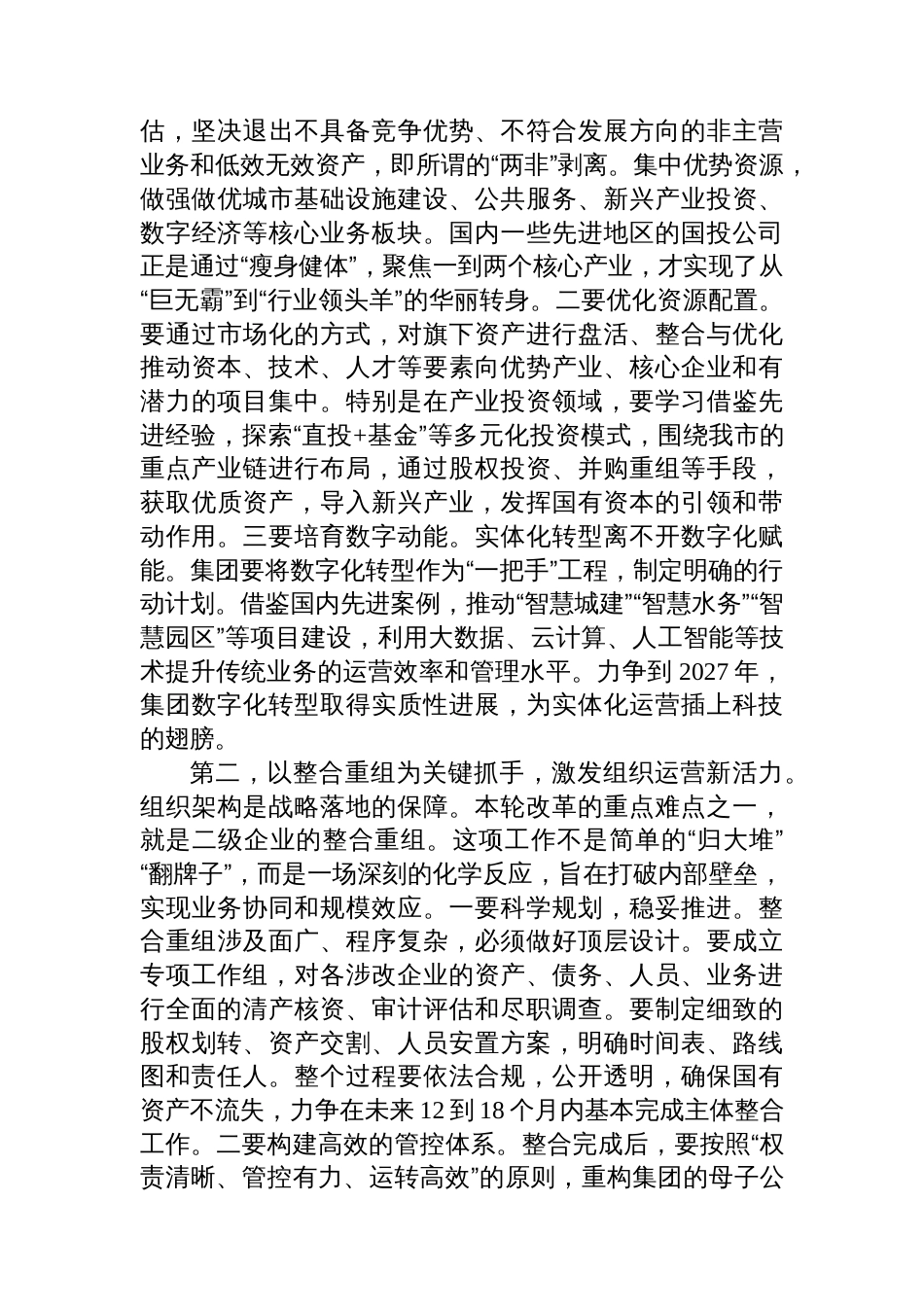 估，坚决退出不具备竞争优势、不符合发展方向的非主营业务和低效无效资产，即所谓的“两非”剥离。集中优势资源，做强做优城市基础设施建设、公共服务、新兴产业投资、数字经济等核心业务板块。国内一些先进地区的国投公司正是通过“瘦身健体”，聚焦一到两个核心产业，才实现了从“巨无霸”到“行业领头羊”的华丽转身。二要优化资源配置。要通过市场化的方式，对旗下资产进行盘活、整合与优化推动资本、技术、人才等要素向优势产业、核心企业和有潜力的项目集中。特别是在产业投资领域，要学习借鉴先进经验，探索“直投+基金”等多元化投资模式，围绕我市的重点产业链进行布局，通过股权投资、并购重组等手段，获取优质资产，导入新兴产业，发挥国有资本的引领和带动作用。三要培育数字动能。实体化转型离不开数字化赋能。集团要将数字化转型作为“一把手”工程，制定明确的行动计划。借鉴国内先进案例，推动“智慧城建”“智慧水务”“智慧园区”等项目建设，利用大数据、云计算、人工智能等技术提升传统业务的运营效率和管理水平。力争到 2027 年，集团数字化转型取得实质性进展，为实体化运营插上科技的翅膀。

第二，以整合重组为关键抓手，激发组织运营新活力。组织架构是战略落地的保障。本轮改革的重点难点之一，就是二级企业的整合重组。这项工作不是简单的“归大堆”“翻牌子”，而是一场深刻的化学反应，旨在打破内部壁垒，实现业务协同和规模效应。一要科学规划，稳妥推进。整合重组涉及面广、程序复杂，必须做好顶层设计。要成立专项工作组，对各涉改企业的资产、债务、人员、业务进行全面的清产核资、审计评估和尽职调查。要制定细致的股权划转、资产交割、人员安置方案，明确时间表、路线图和责任人。整个过程要依法合规，公开透明，确保国有资产不流失，力争在未来 12 到 18 个月内基本完成主体整合工作。二要构建高效的管控体系。整合完成后，要按照“权责清晰、管控有力、运转高效”的原则，重构集团的母子公